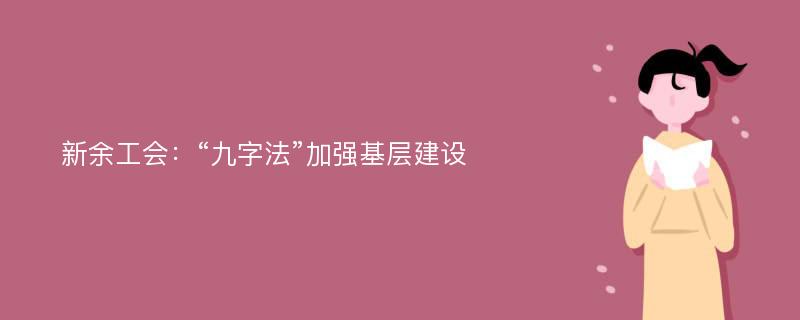 新余工会：“九字法”加强基层建设